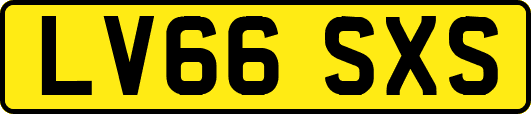 LV66 SXS